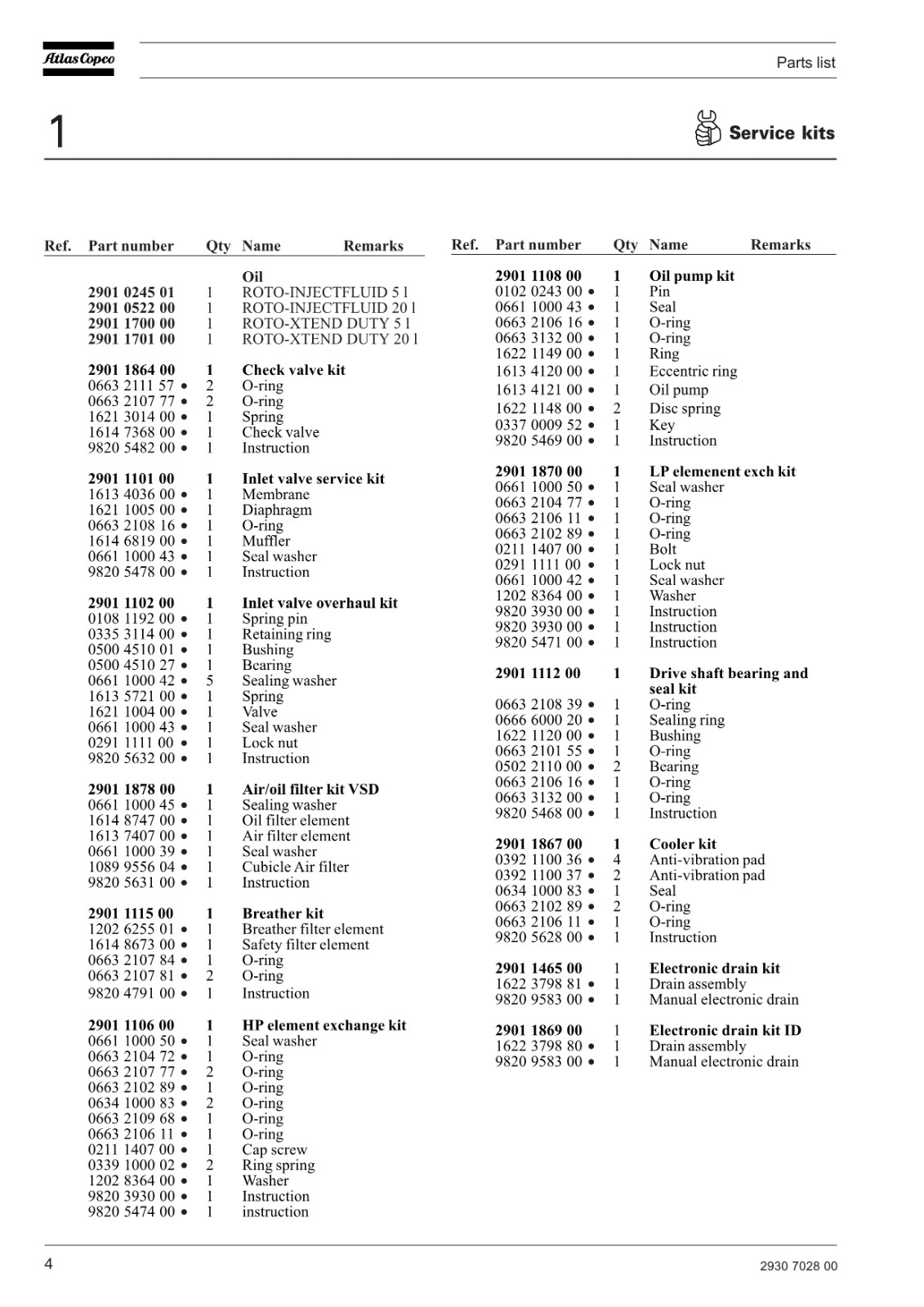 Atlas Copco

Parts list

1

Service kits

| Ref. | Part number | Qty | Name | Remarks |
|---|---|---|---|---|
| | | | **Oil** | |
| | **2901 0245 01** | 1 | ROTO-INJECTFLUID 5 l | |
| | **2901 0522 00** | 1 | ROTO-INJECTFLUID 20 l | |
| | **2901 1700 00** | 1 | ROTO-XTEND DUTY 5 l | |
| | **2901 1701 00** | 1 | ROTO-XTEND DUTY 20 l | |
| | **2901 1864 00** | **1** | **Check valve kit** | |
| | 0663 2111 57 • | 2 | O-ring | |
| | 0663 2107 77 • | 2 | O-ring | |
| | 1621 3014 00 • | 1 | Spring | |
| | 1614 7368 00 • | 1 | Check valve | |
| | 9820 5482 00 • | 1 | Instruction | |
| | **2901 1101 00** | **1** | **Inlet valve service kit** | |
| | 1613 4036 00 • | 1 | Membrane | |
| | 1621 1005 00 • | 1 | Diaphragm | |
| | 0663 2108 16 • | 1 | O-ring | |
| | 1614 6819 00 • | 1 | Muffler | |
| | 0661 1000 43 • | 1 | Seal washer | |
| | 9820 5478 00 • | 1 | Instruction | |
| | **2901 1102 00** | **1** | **Inlet valve overhaul kit** | |
| | 0108 1192 00 • | 1 | Spring pin | |
| | 0335 3114 00 • | 1 | Retaining ring | |
| | 0500 4510 01 • | 1 | Bushing | |
| | 0500 4510 27 • | 1 | Bearing | |
| | 0661 1000 42 • | 5 | Sealing washer | |
| | 1613 5721 00 • | 1 | Spring | |
| | 1621 1004 00 • | 1 | Valve | |
| | 0661 1000 43 • | 1 | Seal washer | |
| | 0291 1111 00 • | 1 | Lock nut | |
| | 9820 5632 00 • | 1 | Instruction | |
| | **2901 1878 00** | **1** | **Air/oil filter kit VSD** | |
| | 0661 1000 45 • | 1 | Sealing washer | |
| | 1614 8747 00 • | 1 | Oil filter element | |
| | 1613 7407 00 • | 1 | Air filter element | |
| | 0661 1000 39 • | 1 | Seal washer | |
| | 1089 9556 04 • | 1 | Cubicle Air filter | |
| | 9820 5631 00 • | 1 | Instruction | |
| | **2901 1115 00** | **1** | **Breather kit** | |
| | 1202 6255 01 • | 1 | Breather filter element | |
| | 1614 8673 00 • | 1 | Safety filter element | |
| | 0663 2107 84 • | 1 | O-ring | |
| | 0663 2107 81 • | 2 | O-ring | |
| | 9820 4791 00 • | 1 | Instruction | |
| | **2901 1106 00** | **1** | **HP element exchange kit** | |
| | 0661 1000 50 • | 1 | Seal washer | |
| | 0663 2104 72 • | 1 | O-ring | |
| | 0663 2107 77 • | 2 | O-ring | |
| | 0663 2102 89 • | 1 | O-ring | |
| | 0634 1000 83 • | 2 | O-ring | |
| | 0663 2109 68 • | 1 | O-ring | |
| | 0663 2106 11 • | 1 | O-ring | |
| | 0211 1407 00 • | 1 | Cap screw | |
| | 0339 1000 02 • | 2 | Ring spring | |
| | 1202 8364 00 • | 1 | Washer | |
| | 9820 3930 00 • | 1 | Instruction | |
| | 9820 5474 00 • | 1 | instruction | |

| Ref. | Part number | Qty | Name | Remarks |
|---|---|---|---|---|
| | **2901 1108 00** | **1** | **Oil pump kit** | |
| | 0102 0243 00 • | 1 | Pin | |
| | 0661 1000 43 • | 1 | Seal | |
| | 0663 2106 16 • | 1 | O-ring | |
| | 0663 3132 00 • | 1 | O-ring | |
| | 1622 1149 00 • | 1 | Ring | |
| | 1613 4120 00 • | 1 | Eccentric ring | |
| | 1613 4121 00 • | 1 | Oil pump | |
| | 1622 1148 00 • | 2 | Disc spring | |
| | 0337 0009 52 • | 1 | Key | |
| | 9820 5469 00 • | 1 | Instruction | |
| | **2901 1870 00** | **1** | **LP elemenent exch kit** | |
| | 0661 1000 50 • | 1 | Seal washer | |
| | 0663 2104 77 • | 1 | O-ring | |
| | 0663 2106 11 • | 1 | O-ring | |
| | 0663 2102 89 • | 1 | O-ring | |
| | 0211 1407 00 • | 1 | Bolt | |
| | 0291 1111 00 • | 1 | Lock nut | |
| | 0661 1000 42 • | 1 | Seal washer | |
| | 1202 8364 00 • | 1 | Washer | |
| | 9820 3930 00 • | 1 | Instruction | |
| | 9820 3930 00 • | 1 | Instruction | |
| | 9820 5471 00 • | 1 | Instruction | |
| | **2901 1112 00** | **1** | **Drive shaft bearing and seal kit** | |
| | 0663 2108 39 • | 1 | O-ring | |
| | 0666 6000 20 • | 1 | Sealing ring | |
| | 1622 1120 00 • | 1 | Bushing | |
| | 0663 2101 55 • | 1 | O-ring | |
| | 0502 2110 00 • | 2 | Bearing | |
| | 0663 2106 16 • | 1 | O-ring | |
| | 0663 3132 00 • | 1 | O-ring | |
| | 9820 5468 00 • | 1 | Instruction | |
| | **2901 1867 00** | **1** | **Cooler kit** | |
| | 0392 1100 36 • | 4 | Anti-vibration pad | |
| | 0392 1100 37 • | 2 | Anti-vibration pad | |
| | 0634 1000 83 • | 1 | Seal | |
| | 0663 2102 89 • | 2 | O-ring | |
| | 0663 2106 11 • | 1 | O-ring | |
| | 9820 5628 00 • | 1 | Instruction | |
| | **2901 1465 00** | 1 | **Electronic drain kit** | |
| | 1622 3798 81 • | 1 | Drain assembly | |
| | 9820 9583 00 • | 1 | Manual electronic drain | |
| | **2901 1869 00** | 1 | **Electronic drain kit ID** | |
| | 1622 3798 80 • | 1 | Drain assembly | |
| | 9820 9583 00 • | 1 | Manual electronic drain | |

4

2930 7028 00